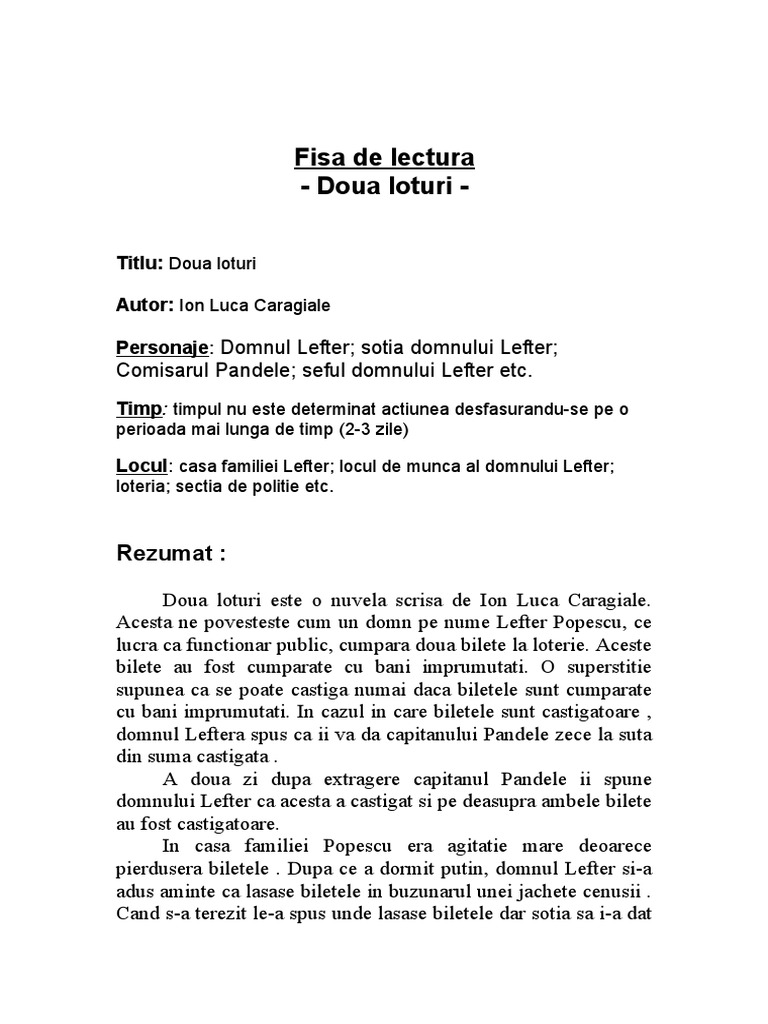 Fisa de lectura
- Doua loturi -

Titlu: Doua loturi

Autor: Ion Luca Caragiale

Personaje: Domnul Lefter; sotia domnului Lefter; Comisarul Pandele; seful domnului Lefter etc.

Timp: timpul nu este determinat actiunea desfasurandu-se pe o perioada mai lunga de timp (2-3 zile)

Locul: casa familiei Lefter; locul de munca al domnului Lefter; loteria; sectia de politie etc.

Rezumat :

Doua loturi este o nuvela scrisa de Ion Luca Caragiale. Acesta ne povesteste cum un domn pe nume Lefter Popescu, ce lucra ca functionar public, cumpara doua bilete la loterie. Aceste bilete au fost cumparate cu bani imprumutati. O superstitie supunea ca se poate castiga numai daca biletele sunt cumparate cu bani imprumutati. In cazul in care biletele sunt castigatoare , domnul Leftera spus ca ii va da capitanului Pandele zece la suta din suma castigata .

A doua zi dupa extragere capitanul Pandele ii spune domnului Lefter ca acesta a castigat si pe deasupra ambele bilete au fost castigatoare.

In casa familiei Popescu era agitatie mare deoarece pierdusera biletele . Dupa ce a dormit putin, domnul Lefter si-a adus aminte ca lasase biletele in buzunarul unei jachete cenusii . Cand s-a terezit le-a spus unde lasase biletele dar sotia sa i-a dat